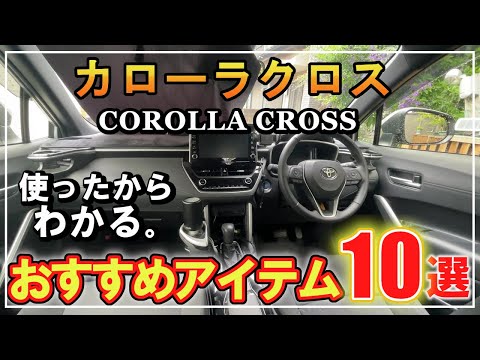 カローラクロス
COROLLA CROSS

使ったから
わかる。

おすすめアイテム10選